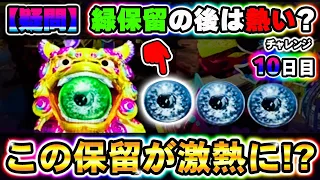 【疑問】 緑保留の後は熱い？

チャレンジ
10日目

この保留が激熱に!?